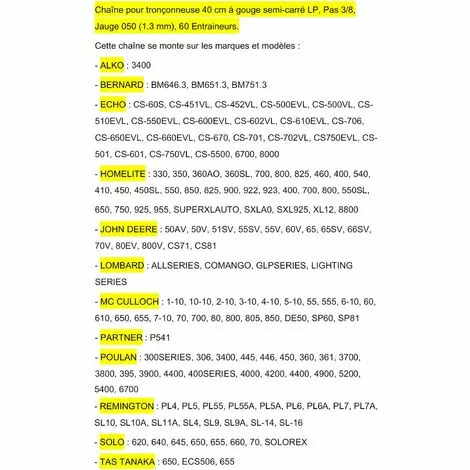 Chaîne pour tronçonneuse 40 cm à gouge semi-carré LP, Pas 3/8, Jauge 050 (1.3 mm), 60 Entraineurs.

Cette chaîne se monte sur les marques et modèles :

- ALKO : 3400

- BERNARD : BM646.3, BM651.3, BM751.3

- ECHO : CS-60S, CS-451VL, CS-452VL, CS-500EVL, CS-500VL, CS-510EVL, CS-550EVL, CS-600EVL, CS-602VL, CS-610EVL, CS-706, CS-650EVL, CS-660EVL, CS-670, CS-701, CS-702VL, CS750EVL, CS-501, CS-601, CS-750VL, CS-5500, 6700, 8000

- HOMELITE : 330, 350, 360AO, 360SL, 700, 800, 825, 460, 400, 540, 410, 450, 450SL, 550, 850, 825, 900, 922, 923, 400, 700, 800, 550SL, 650, 750, 925, 955, SUPERXLAUTO, SXLA0, SXL925, XL12, 8800

- JOHN DEERE : 50AV, 50V, 51SV, 55SV, 55V, 60V, 65, 65SV, 66SV, 70V, 80EV, 800V, CS71, CS81

- LOMBARD : ALLSERIES, COMANGO, GLPSERIES, LIGHTING SERIES

- MC CULLOCH : 1-10, 10-10, 2-10, 3-10, 4-10, 5-10, 55, 555, 6-10, 60, 610, 650, 655, 7-10, 70, 700, 80, 800, 805, 850, DE50, SP60, SP81

- PARTNER : P541

- POULAN : 300SERIES, 306, 3400, 445, 446, 450, 360, 361, 3700, 3800, 395, 3900, 4400, 400SERIES, 4000, 4200, 4400, 4900, 5200, 5400, 6700

- REMINGTON : PL4, PL5, PL55, PL55A, PL5A, PL6, PL6A, PL7, PL7A, SL10, SL10A, SL11A, SL4, SL9, SL9A, SL-14, SL-16

- SOLO : 620, 640, 645, 650, 655, 660, 70, SOLOREX

- TAS TANAKA : 650, ECS506, 655